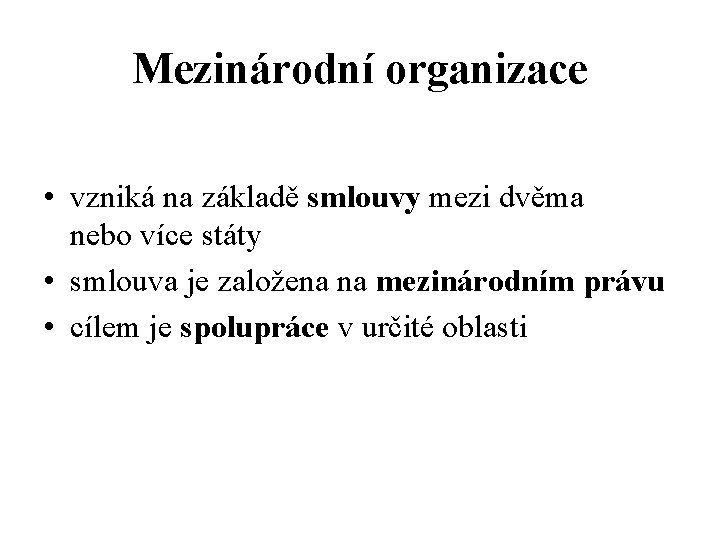 Mezinárodní organizace

• vzniká na základě smlouvy mezi dvěma nebo více státy
• smlouva je založena na mezinárodním právu
• cílem je spolupráce v určité oblasti